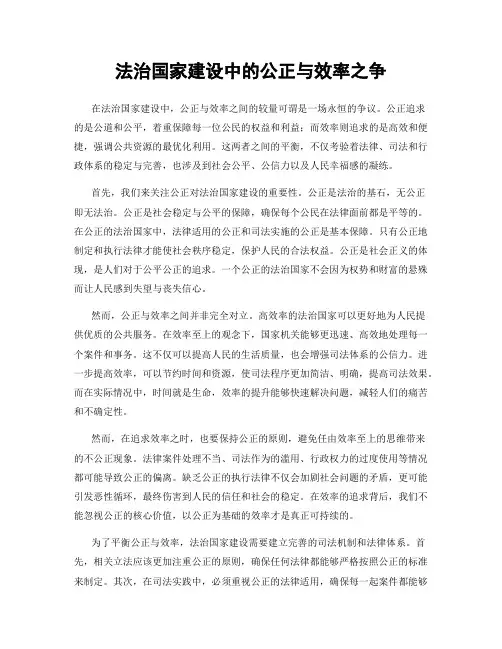 法治国家建设中的公正与效率之争

在法治国家建设中，公正与效率之间的较量可谓是一场永恒的争议。公正追求的是公道和公平，着重保障每一位公民的权益和利益；而效率则追求的是高效和便捷，强调公共资源的最优化利用。这两者之间的平衡，不仅考验着法律、司法和行政体系的稳定与完善，也涉及到社会公平、公信力以及人民幸福感的凝练。

首先，我们来关注公正对法治国家建设的重要性。公正是法治的基石，无公正即无法治。公正是社会稳定与公平的保障，确保每个公民在法律面前都是平等的。在公正的法治国家中，法律适用的公正和司法实施的公正是基本保障。只有公正地制定和执行法律才能使社会秩序稳定，保护人民的合法权益。公正是社会正义的体现，是人们对于公平公正的追求。一个公正的法治国家不会因为权势和财富的悬殊而让人民感到失望与丧失信心。

然而，公正与效率之间并非完全对立。高效率的法治国家可以更好地为人民提供优质的公共服务。在效率至上的观念下，国家机关能够更迅速、高效地处理每一个案件和事务。这不仅可以提高人民的生活质量，也会增强司法体系的公信力。进一步提高效率，可以节约时间和资源，使司法程序更加简洁、明确，提高司法效果。而在实际情况中，时间就是生命，效率的提升能够快速解决问题，减轻人们的痛苦和不确定性。

然而，在追求效率之时，也要保持公正的原则，避免任由效率至上的思维带来的不公正现象。法律案件处理不当、司法作为的滥用、行政权力的过度使用等情况都可能导致公正的偏离。缺乏公正的执行法律不仅会加剧社会问题的矛盾，更可能引发恶性循环，最终伤害到人民的信任和社会的稳定。在效率的追求背后，我们不能忽视公正的核心价值，以公正为基础的效率才是真正可持续的。

为了平衡公正与效率，法治国家建设需要建立完善的司法机制和法律体系。首先，相关立法应该更加注重公正的原则，确保任何法律都能够严格按照公正的标准来制定。其次，在司法实践中，必须重视公正的法律适用，确保每一起案件都能够